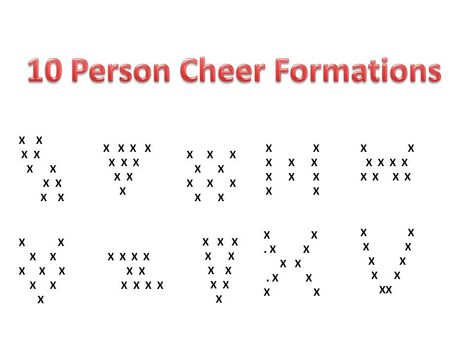 10 Person Cheer Formations

x x
x x
x x
x x
x x

x x x x
x x x
x x
x

x x x
x x
x x x
x x

x x
x x x
x x x
x x

x x
x x x x
x x x x

x x
x x
x x x
x x
x

x x x x
x x
x x x x

x x x
x x
x x
x x
x

x x
.x x
x x
.x x
x x

x x
x x
x x
x x
xx